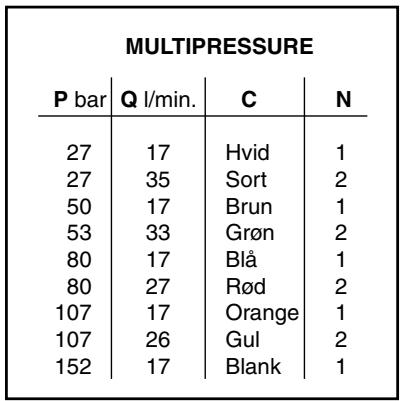 MULTIPRESSURE

| P bar | Q l/min. | C | N |
|---|---|---|---|
| 27 | 17 | Hvid | 1 |
| 27 | 35 | Sort | 2 |
| 50 | 17 | Brun | 1 |
| 53 | 33 | Grøn | 2 |
| 80 | 17 | Blå | 1 |
| 80 | 27 | Rød | 2 |
| 107 | 17 | Orange | 1 |
| 107 | 26 | Gul | 2 |
| 152 | 17 | Blank | 1 |